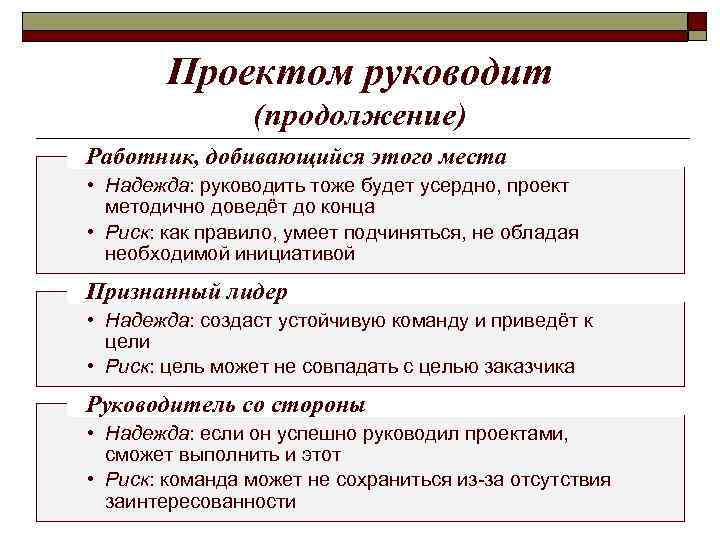 Проектом руководит (продолжение)

Работник, добивающийся этого места

• Надежда: руководить тоже будет усердно, проект методично доведёт до конца
• Риск: как правило, умеет подчиняться, не обладая необходимой инициативой

Признанный лидер

• Надежда: создаст устойчивую команду и приведёт к цели
• Риск: цель может не совпадать с целью заказчика

Руководитель со стороны

• Надежда: если он успешно руководил проектами, сможет выполнить и этот
• Риск: команда может не сохраниться из-за отсутствия заинтересованности